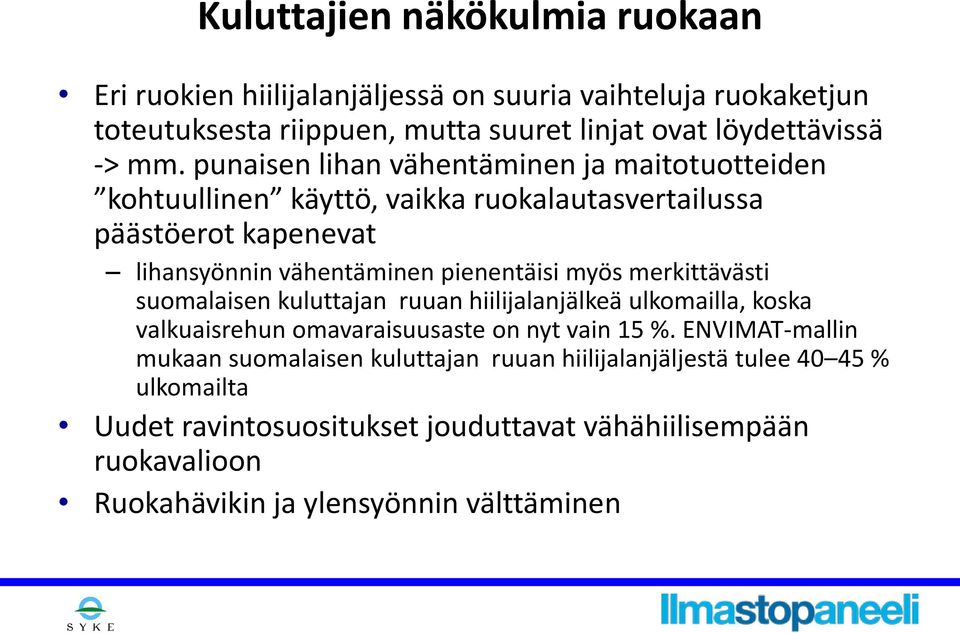 Kuluttajien näkökulmia ruokaan

• Eri ruokien hiilijalanjäljessä on suuria vaihteluja ruokaketjun toteutuksesta riippuen, mutta suuret linjat ovat löydettävissä -> mm. punaisen lihan vähentäminen ja maitotuotteiden ”kohtuullinen” käyttö, vaikka ruokalautasvertailussa päästöerot kapenevat

– lihansyönnin vähentäminen pienentäisi myös merkittävästi suomalaisen kuluttajan ruuan hiilijalanjälkeä ulkomailla, koska valkuaisrehun omavaraisuusaste on nyt vain 15 %. ENVIMAT-mallin mukaan suomalaisen kuluttajan ruuan hiilijalanjäljestä tulee 40–45 % ulkomailta

• Uudet ravintosuositukset jouduttavat vähähiilisempään ruokavalioon

• Ruokahävikin ja ylensyönnin välttäminen

SYKE

Ilmastopaneeli